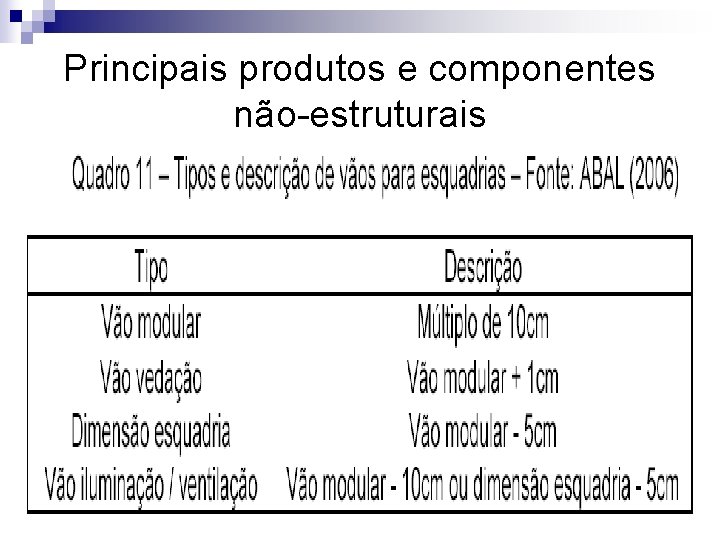 Principais produtos e componentes não-estruturais

Quadro 11 – Tipos e descrição de vãos para esquadrias – Fonte: ABAL (2006)

| Tipo | Descrição |
|---|---|
| Vão modular | Múltiplo de 10cm |
| Vão vedação | Vão modular + 1cm |
| Dimensão esquadria | Vão modular - 5cm |
| Vão iluminação / ventilação | Vão modular - 10cm ou dimensão esquadria - 5cm |